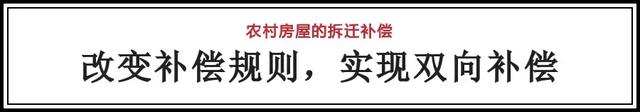 农村房屋的拆迁补偿

改变补偿规则，实现双向补偿